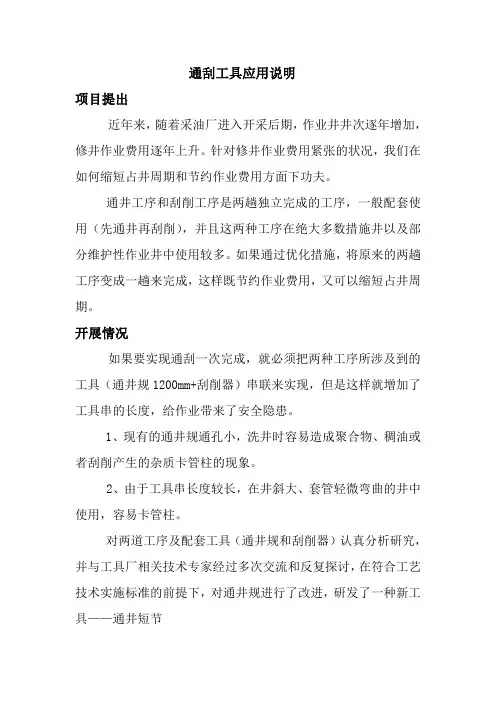 通刮工具应用说明

项目提出

近年来，随着采油厂进入开采后期，作业井井次逐年增加，修井作业费用逐年上升。针对修井作业费用紧张的状况，我们在如何缩短占井周期和节约作业费用方面下功夫。

通井工序和刮削工序是两趟独立完成的工序，一般配套使用（先通井再刮削），并且这两种工序在绝大多数措施井以及部分维护性作业井中使用较多。如果通过优化措施，将原来的两趟工序变成一趟来完成，这样既节约作业费用，又可以缩短占井周期。

开展情况

如果要实现通刮一次完成，就必须把两种工序所涉及到的工具（通井规 1200mm+刮削器）串联来实现，但是这样就增加了工具串的长度，给作业带来了安全隐患。

1、现有的通井规通孔小，洗井时容易造成聚合物、稠油或者刮削产生的杂质卡管柱的现象。

2、由于工具串长度较长，在井斜大、套管轻微弯曲的井中使用，容易卡管柱。

对两道工序及配套工具（通井规和刮削器）认真分析研究，并与工具厂相关技术专家经过多次交流和反复探讨，在符合工艺技术实施标准的前提下，对通井规进行了改进，研发了一种新工具——通井短节